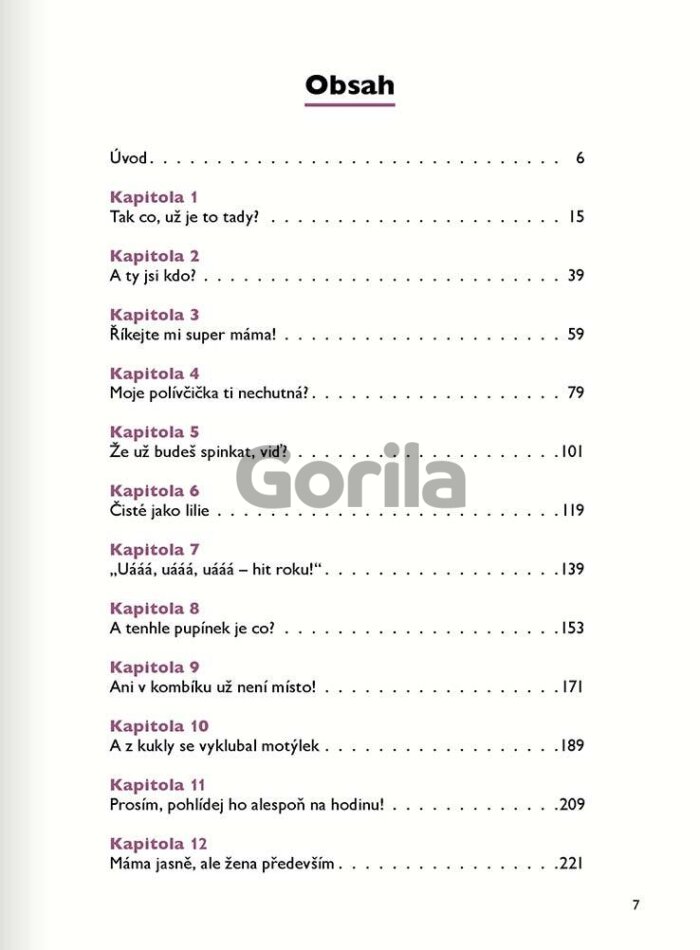 Obsah

Úvod 6

Kapitola 1
Tak co, už je to tady? 15

Kapitola 2
A ty jsi kdo? 39

Kapitola 3
Říkejte mi super máma! 59

Kapitola 4
Moje polívčička ti nechutná? 79

Kapitola 5
Že už budeš spinkat, viď? 101

Kapitola 6
Čisté jako lilie 119

Kapitola 7
„Uááá, uááá, uááá – hit roku!“ 139

Kapitola 8
A tenhle pupínek je co? 153

Kapitola 9
Ani v kombíku už není místo! 171

Kapitola 10
A z kukly se vyklubal motýlek 189

Kapitola 11
Prosím, pohlídej ho alespoň na hodinu! 209

Kapitola 12
Máma jasně, ale žena především 221

7

Gorila